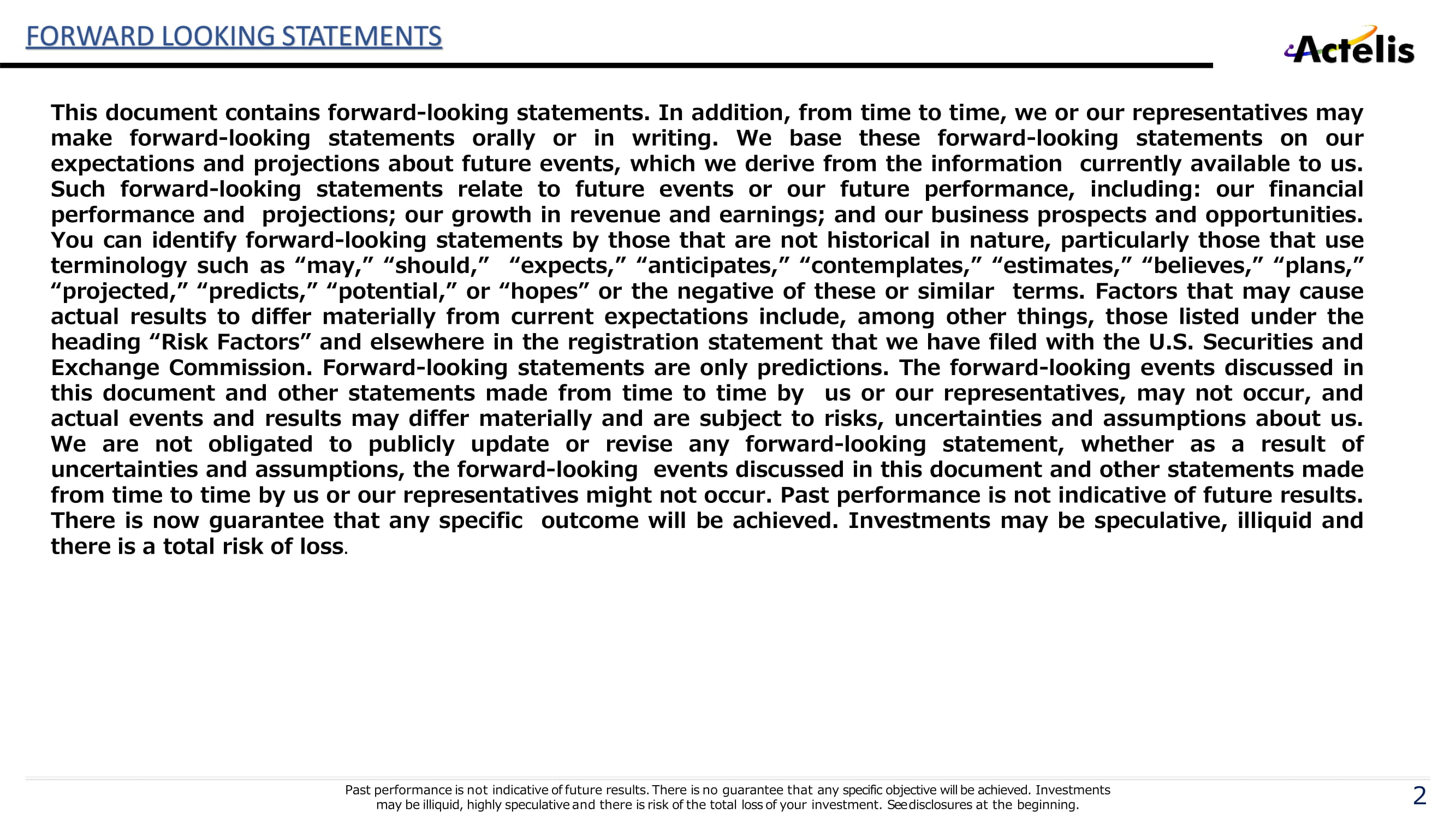 FORWARD LOOKING STATEMENTS

Actelis

This document contains forward-looking statements. In addition, from time to time, we or our representatives may make forward-looking statements orally or in writing. We base these forward-looking statements on our expectations and projections about future events, which we derive from the information currently available to us. Such forward-looking statements relate to future events or our future performance, including: our financial performance and projections; our growth in revenue and earnings; and our business prospects and opportunities. You can identify forward-looking statements by those that are not historical in nature, particularly those that use terminology such as “may,” “should,” “expects,” “anticipates,” “contemplates,” “estimates,” “believes,” “plans,” “projected,” “predicts,” “potential,” or “hopes” or the negative of these or similar terms. Factors that may cause actual results to differ materially from current expectations include, among other things, those listed under the heading “Risk Factors” and elsewhere in the registration statement that we have filed with the U.S. Securities and Exchange Commission. Forward-looking statements are only predictions. The forward-looking events discussed in this document and other statements made from time to time by us or our representatives, may not occur, and actual events and results may differ materially and are subject to risks, uncertainties and assumptions about us. We are not obligated to publicly update or revise any forward-looking statement, whether as a result of uncertainties and assumptions, the forward-looking events discussed in this document and other statements made from time to time by us or our representatives might not occur. Past performance is not indicative of future results. There is now guarantee that any specific outcome will be achieved. Investments may be speculative, illiquid and there is a total risk of loss.

Past performance is not indicative of future results. There is no guarantee that any specific objective will be achieved. Investments may be illiquid, highly speculative and there is risk of the total loss of your investment. See disclosures at the beginning.

2